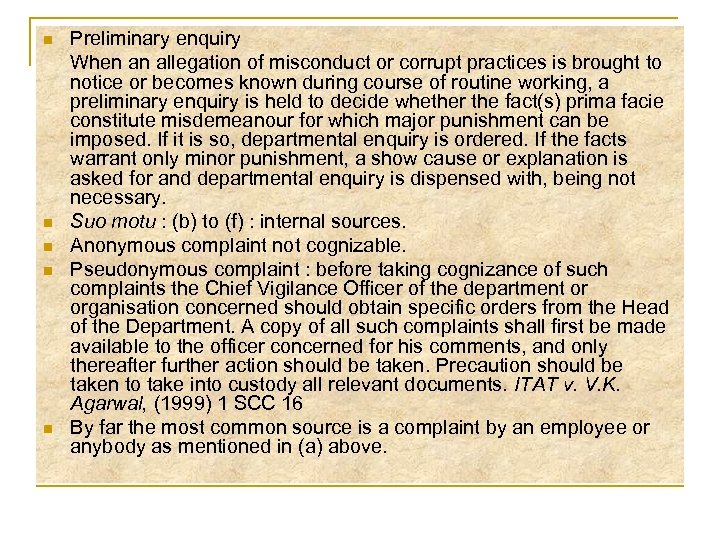 Preliminary enquiry

When an allegation of misconduct or corrupt practices is brought to notice or becomes known during course of routine working, a preliminary enquiry is held to decide whether the fact(s) prima facie constitute misdemeanour for which major punishment can be imposed. If it is so, departmental enquiry is ordered. If the facts warrant only minor punishment, a show cause or explanation is asked for and departmental enquiry is dispensed with, being not necessary.

Suo motu : (b) to (f) : internal sources.

Anonymous complaint not cognizable.

Pseudonymous complaint : before taking cognizance of such complaints the Chief Vigilance Officer of the department or organisation concerned should obtain specific orders from the Head of the Department. A copy of all such complaints shall first be made available to the officer concerned for his comments, and only thereafter further action should be taken. Precaution should be taken to take into custody all relevant documents. ITAT v. V.K. Agarwal, (1999) 1 SCC 16

By far the most common source is a complaint by an employee or anybody as mentioned in (a) above.